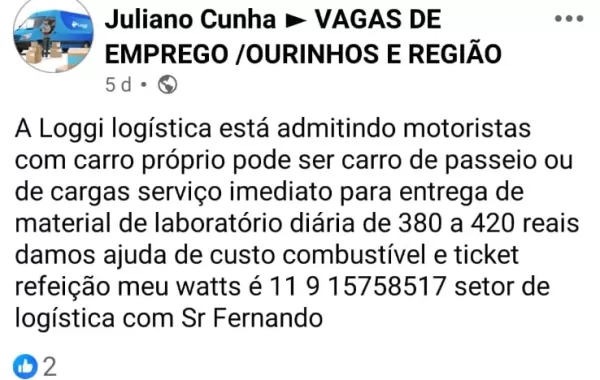 Juliano Cunha ► VAGAS DE EMPREGO /OURINHOS E REGIÃO
5 d •

A Loggi logística está admitindo motoristas com carro próprio pode ser carro de passeio ou de cargas serviço imediato para entrega de material de laboratório diária de 380 a 420 reais damos ajuda de custo combustível e ticket refeição meu watts é 11 9 15758517 setor de logística com Sr Fernando

2